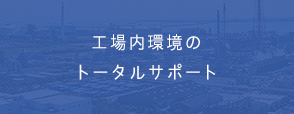 工場内環境の
トータルサポート